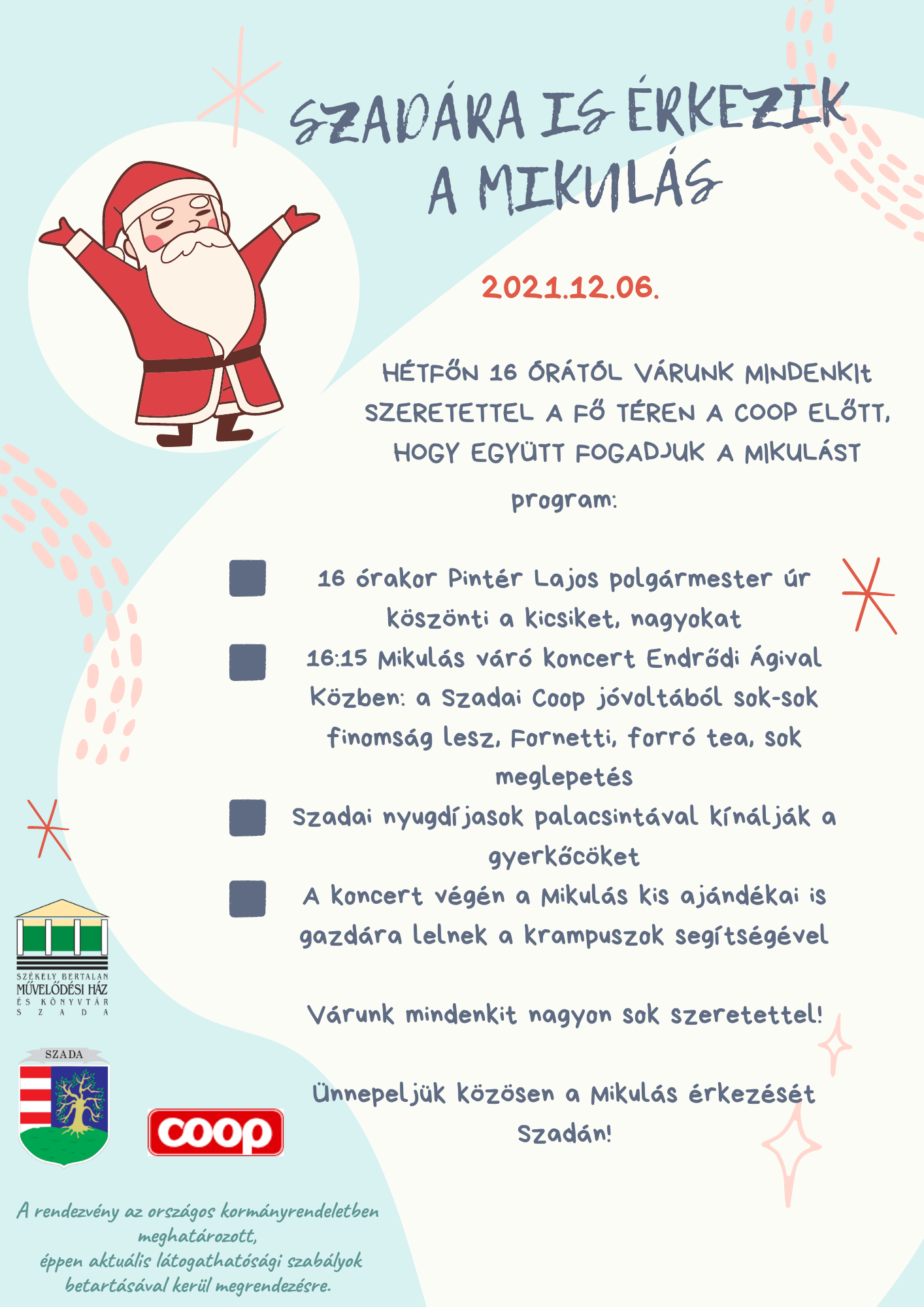 SZADÁRA IS ÉRKEZIK A MIKULÁS

2021.12.06.

HÉTFŐN 16 ÓRÁTÓL VÁRUNK MINDENKIt SZERETETTEL A FŐ TÉREN A COOP ELŐTT, HOGY EGYÜTT FOGADJUK A MIKULÁST

program:

16 órakor Pintér Lajos polgármester úr köszönti a kicsiket, nagyokat

16:15 Mikulás váró koncert Endrődi Ágival Közben: a Szadai Coop jóvoltából sok-sok finomság lesz, Fornetti, forró tea, sok meglepetés

Szadai nyugdíjasok palacsintával kínálják a gyerkőcöket

A koncert végén a Mikulás kis ajándékai is gazdára lelnek a krampuszok segítségével

Várunk mindenkit nagyon sok szeretettel!

Ünnepeljük közösen a Mikulás érkezését Szadán!

SZÉKELY BERTALAN MŰVELŐDÉSI HÁZ ÉS KÖNYVTÁR SZADA

SZADA

coop

A rendezvény az országos kormányrendeletben meghatározott,
éppen aktuális látogathatósági szabályok betartásával kerül megrendezésre.